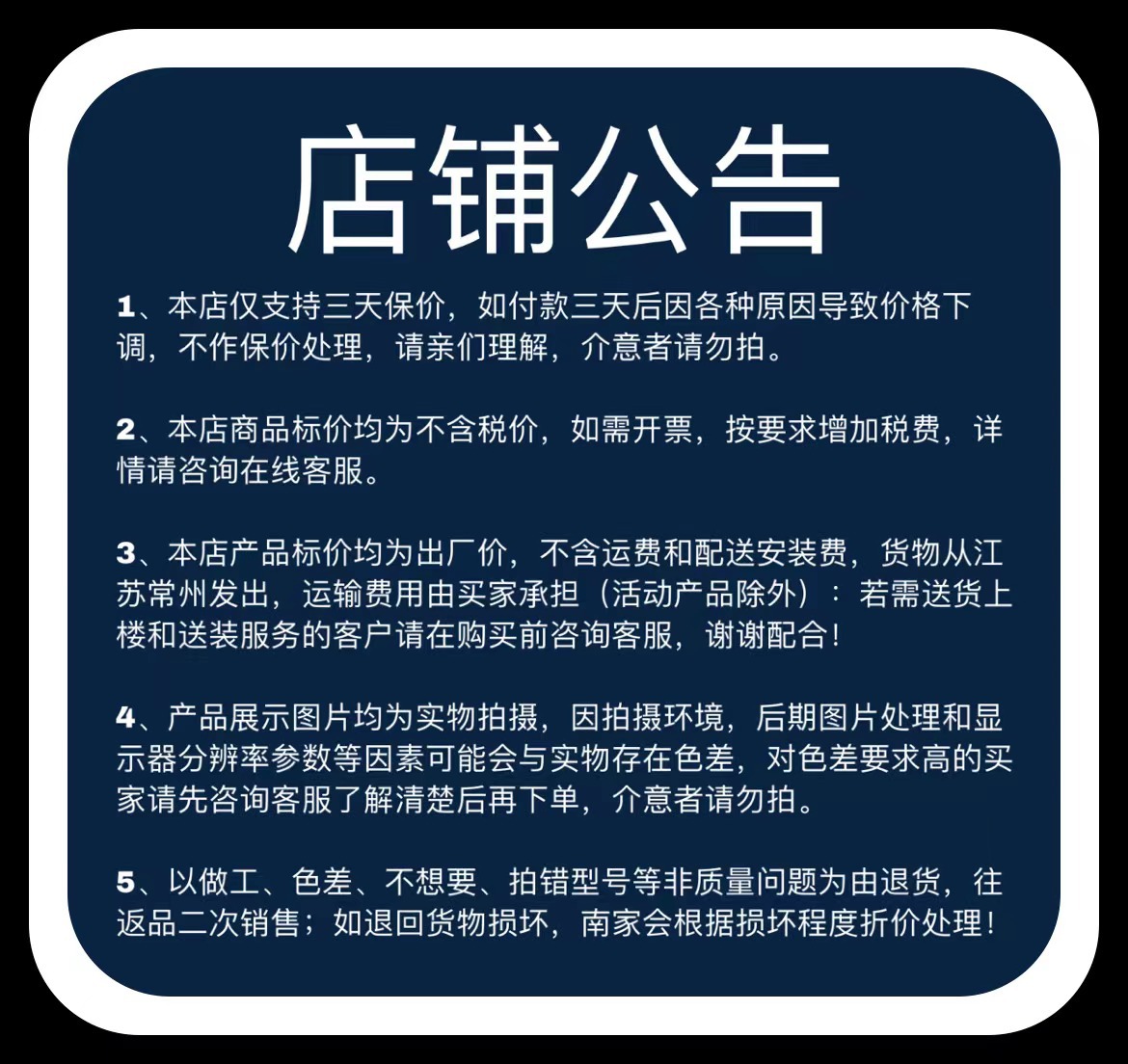 店铺公告

1、本店仅支持三天保价，如付款三天后因各种原因导致价格下调，不作保价处理，请亲们理解，介意者请勿拍。

2、本店商品标价均为不含税价，如需开票，按要求增加税费，详情请咨询在线客服。

3、本店产品标价均为出厂价，不含运费和配送安装费，货物从江苏常州发出，运输费用由买家承担（活动产品除外）：若需送货上楼和送装服务的客户请在购买前咨询客服，谢谢配合！

4、产品展示图片均为实物拍摄，因拍摄环境，后期图片处理和显示器分辨率参数等因素可能会与实物存在色差，对色差要求高的买家请先咨询客服了解清楚后再下单，介意者请勿拍。

5、以做工、色差、不想要、拍错型号等非质量问题为由退货，往返品二次销售；如退回货物损坏，南家会根据损坏程度折价处理！